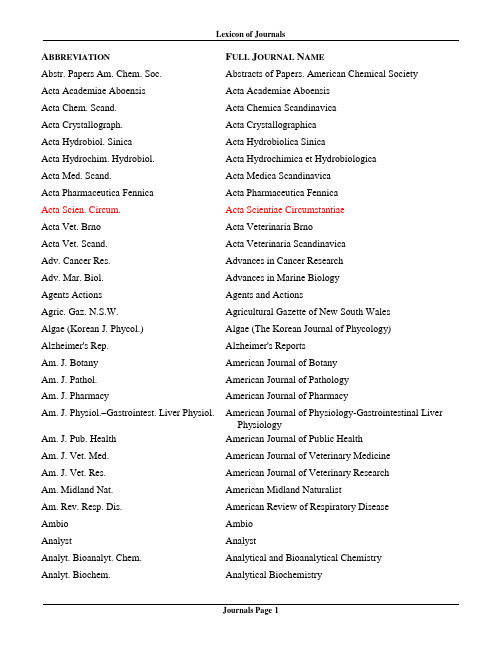 Lexicon of Journals

| ABBREVIATION | FULL JOURNAL NAME |
|---|---|
| Abstr. Papers Am. Chem. Soc. | Abstracts of Papers. American Chemical Society |
| Acta Academiae Aboensis | Acta Academiae Aboensis |
| Acta Chem. Scand. | Acta Chemica Scandinavica |
| Acta Crystallograph. | Acta Crystallographica |
| Acta Hydrobiol. Sinica | Acta Hydrobiolica Sinica |
| Acta Hydrochim. Hydrobiol. | Acta Hydrochimica et Hydrobiologica |
| Acta Med. Scand. | Acta Medica Scandinavica |
| Acta Pharmaceutica Fennica | Acta Pharmaceutica Fennica |
| Acta Scien. Circum. | Acta Scientiae Circumstantiae |
| Acta Vet. Brno | Acta Veterinaria Brno |
| Acta Vet. Scand. | Acta Veterinaria Scandinavica |
| Adv. Cancer Res. | Advances in Cancer Research |
| Adv. Mar. Biol. | Advances in Marine Biology |
| Agents Actions | Agents and Actions |
| Agric. Gaz. N.S.W. | Agricultural Gazette of New South Wales |
| Algae (Korean J. Phycol.) | Algae (The Korean Journal of Phycology) |
| Alzheimer's Rep. | Alzheimer's Reports |
| Am. J. Botany | American Journal of Botany |
| Am. J. Pathol. | American Journal of Pathology |
| Am. J. Pharmacy | American Journal of Pharmacy |
| Am. J. Physiol.–Gastrointest. Liver Physiol. | American Journal of Physiology-Gastrointestinal Liver Physiology |
| Am. J. Pub. Health | American Journal of Public Health |
| Am. J. Vet. Med. | American Journal of Veterinary Medicine |
| Am. J. Vet. Res. | American Journal of Veterinary Research |
| Am. Midland Nat. | American Midland Naturalist |
| Am. Rev. Resp. Dis. | American Review of Respiratory Disease |
| Ambio | Ambio |
| Analyst | Analyst |
| Analyt. Bioanalyt. Chem. | Analytical and Bioanalytical Chemistry |
| Analyt. Biochem. | Analytical Biochemistry |

Journals Page 1